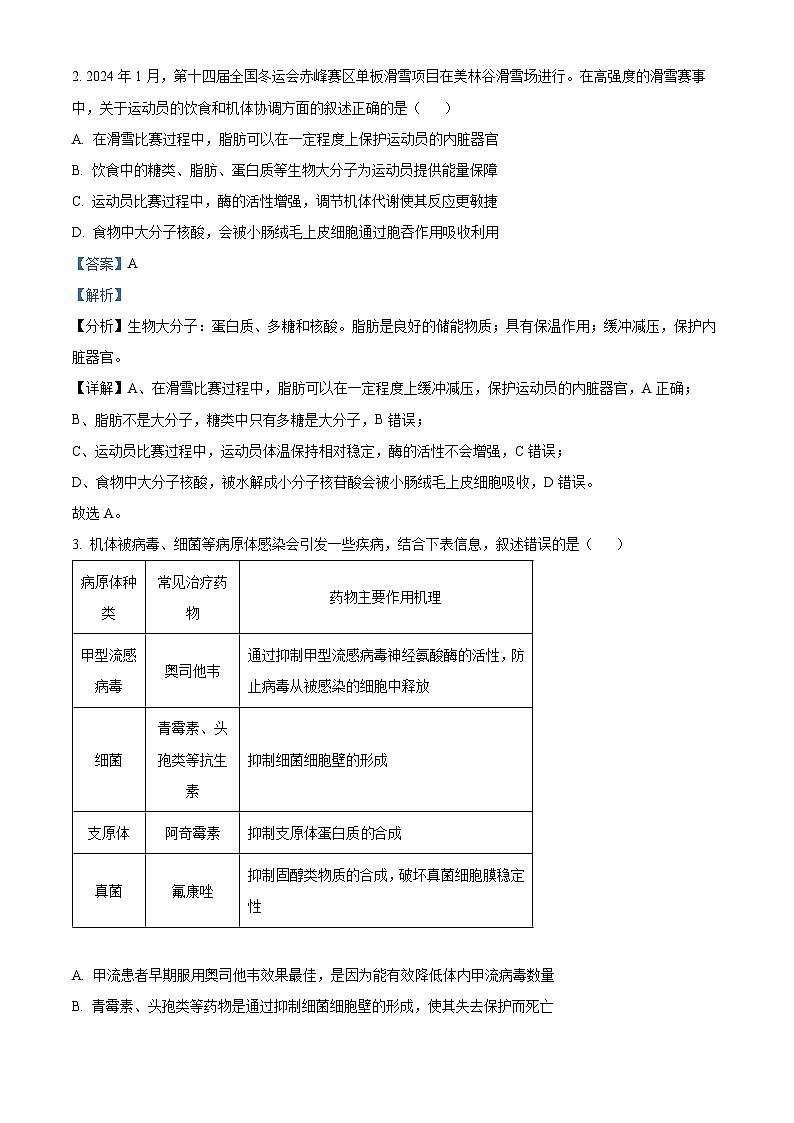 2. 2024 年 1 月，第十四届全国冬运会赤峰赛区单板滑雪项目在美林谷滑雪场进行。在高强度的滑雪赛事中，关于运动员的饮食和机体协调方面的叙述正确的是（　　）

A. 在滑雪比赛过程中，脂肪可以在一定程度上保护运动员的内脏器官

B. 饮食中的糖类、脂肪、蛋白质等生物大分子为运动员提供能量保障

C. 运动员比赛过程中，酶的活性增强，调节机体代谢使其反应更敏捷

D. 食物中大分子核酸，会被小肠绒毛上皮细胞通过胞吞作用吸收利用

【答案】A

【解析】

【分析】生物大分子：蛋白质、多糖和核酸。脂肪是良好的储能物质；具有保温作用；缓冲减压，保护内脏器官。

【详解】A、在滑雪比赛过程中，脂肪可以在一定程度上缓冲减压，保护运动员的内脏器官，A 正确；

B、脂肪不是大分子，糖类中只有多糖是大分子，B 错误；

C、运动员比赛过程中，运动员体温保持相对稳定，酶的活性不会增强，C 错误；

D、食物中大分子核酸，被水解成小分子核苷酸会被小肠绒毛上皮细胞吸收，D 错误。

故选 A。

3. 机体被病毒、细菌等病原体感染会引发一些疾病，结合下表信息，叙述错误的是（　　）

| 病原体种类 | 常见治疗药物 | 药物主要作用机理 |
|---|---|---|
| 甲型流感病毒 | 奥司他韦 | 通过抑制甲型流感病毒神经氨酸酶的活性，防止病毒从被感染的细胞中释放 |
| 细菌 | 青霉素、头孢类等抗生素 | 抑制细菌细胞壁的形成 |
| 支原体 | 阿奇霉素 | 抑制支原体蛋白质的合成 |
| 真菌 | 氟康唑 | 抑制固醇类物质的合成，破坏真菌细胞膜稳定性 |

A. 甲流患者早期服用奥司他韦效果最佳，是因为能有效降低体内甲流病毒数量

B. 青霉素、头孢类等药物是通过抑制细菌细胞壁的形成，使其失去保护而死亡